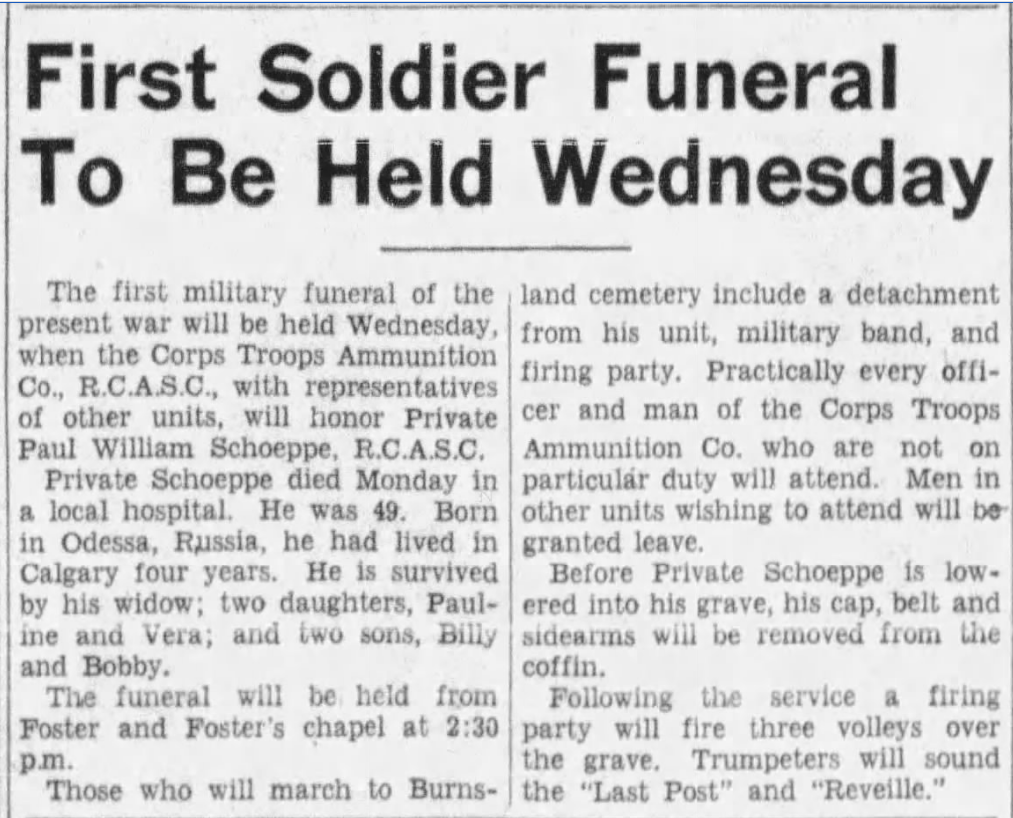 First Soldier Funeral To Be Held Wednesday

The first military funeral of the present war will be held Wednesday, when the Corps Troops Ammunition Co., R.C.A.S.C., with representatives of other units, will honor Private Paul William Schoeppe, R.C.A.S.C.

Private Schoeppe died Monday in a local hospital. He was 49. Born in Odessa, Russia, he had lived in Calgary four years. He is survived by his widow; two daughters, Pauline and Vera; and two sons, Billy and Bobby.

The funeral will be held from Foster and Foster's chapel at 2:30 p.m.

Those who will march to Burnsland cemetery include a detachment from his unit, military band, and firing party. Practically every officer and man of the Corps Troops Ammunition Co. who are not on particular duty will attend. Men in other units wishing to attend will be granted leave.

Before Private Schoeppe is lowered into his grave, his cap, belt and sidearms will be removed from the coffin.

Following the service a firing party will fire three volleys over the grave. Trumpeters will sound the "Last Post" and "Reveille."